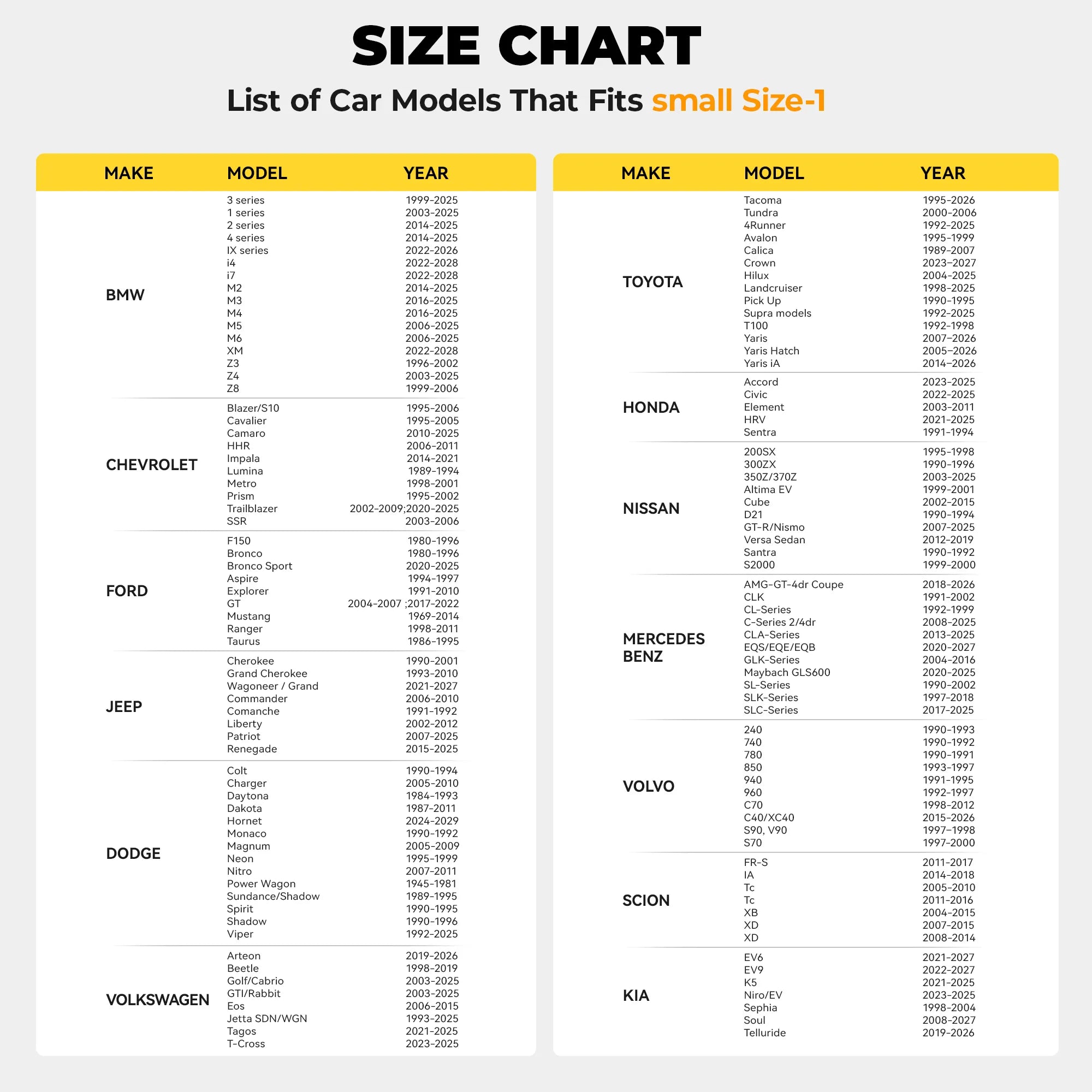 SIZE CHART

List of Car Models That Fits small Size-1

| MAKE | MODEL | YEAR |
|---|---|---|
| BMW | 3 series | 1999-2025 |
| | 1 series | 2003-2025 |
| | 2 series | 2014-2025 |
| | 4 series | 2014-2025 |
| | IX series | 2022-2026 |
| | i4 | 2022-2028 |
| | i7 | 2022-2028 |
| | M2 | 2014-2025 |
| | M3 | 2016-2025 |
| | M4 | 2016-2025 |
| | M5 | 2006-2025 |
| | M6 | 2006-2025 |
| | XM | 2022-2028 |
| | Z3 | 1996-2002 |
| | Z4 | 2003-2025 |
| | Z8 | 1999-2006 |
| CHEVROLET | Blazer/S10 | 1995-2006 |
| | Cavalier | 1995-2005 |
| | Camaro | 2010-2025 |
| | HHR | 2006-2011 |
| | Impala | 2014-2021 |
| | Lumina | 1989-1994 |
| | Metro | 1998-2001 |
| | Prism | 1995-2002 |
| | Trailblazer | 2002-2009;2020-2025 |
| | SSR | 2003-2006 |
| FORD | F150 | 1980-1996 |
| | Bronco | 1980-1996 |
| | Bronco Sport | 2020-2025 |
| | Aspire | 1994-1997 |
| | Explorer | 1991-2010 |
| | GT | 2004-2007 ;2017-2022 |
| | Mustang | 1969-2014 |
| | Ranger | 1998-2011 |
| | Taurus | 1986-1995 |
| JEEP | Cherokee | 1990-2001 |
| | Grand Cherokee | 1993-2010 |
| | Wagoneer / Grand | 2021-2027 |
| | Commander | 2006-2010 |
| | Comanche | 1991-1992 |
| | Liberty | 2002-2012 |
| | Patriot | 2007-2025 |
| | Renegade | 2015-2025 |
| DODGE | Colt | 1990-1994 |
| | Charger | 2005-2010 |
| | Daytona | 1984-1993 |
| | Dakota | 1987-2011 |
| | Hornet | 2024-2029 |
| | Monaco | 1990-1992 |
| | Magnum | 2005-2009 |
| | Neon | 1995-1999 |
| | Nitro | 2007-2011 |
| | Power Wagon | 1945-1981 |
| | Sundance/Shadow | 1989-1995 |
| | Spirit | 1990-1995 |
| | Shadow | 1990-1996 |
| | Viper | 1992-2025 |
| VOLKSWAGEN | Arteon | 2019-2026 |
| | Beetle | 1998-2019 |
| | Golf/Cabrio | 2003-2025 |
| | GTI/Rabbit | 2003-2025 |
| | Eos | 2006-2015 |
| | Jetta SDN/WGN | 1993-2025 |
| | Tagos | 2021-2025 |
| | T-Cross | 2023-2025 |

| MAKE | MODEL | YEAR |
|---|---|---|
| TOYOTA | Tacoma | 1995-2026 |
| | Tundra | 2000-2006 |
| | 4Runner | 1992-2025 |
| | Avalon | 1995-1999 |
| | Calica | 1989-2007 |
| | Crown | 2023-2027 |
| | Hilux | 2004-2025 |
| | Landcruiser | 1998-2025 |
| | Pick Up | 1990-1995 |
| | Supra models | 1992-2025 |
| | T100 | 1992-1998 |
| | Yaris | 2007-2026 |
| | Yaris Hatch | 2005-2026 |
| | Yaris iA | 2014-2026 |
| HONDA | Accord | 2023-2025 |
| | Civic | 2022-2025 |
| | Element | 2003-2011 |
| | HRV | 2021-2025 |
| | Sentra | 1991-1994 |
| NISSAN | 200SX | 1995-1998 |
| | 300ZX | 1990-1996 |
| | 350Z/370Z | 2003-2025 |
| | Altima EV | 1999-2001 |
| | Cube | 2002-2015 |
| | D21 | 1990-1994 |
| | GT-R/Nismo | 2007-2025 |
| | Versa Sedan | 2012-2019 |
| | Santra | 1990-1992 |
| | S2000 | 1999-2000 |
| MERCEDES BENZ | AMG-GT-4dr Coupe | 2018-2026 |
| | CLK | 1991-2002 |
| | CL-Series | 1992-1999 |
| | C-Series 2/4dr | 2008-2025 |
| | CLA-Series | 2013-2025 |
| | EQS/EQE/EQB | 2020-2027 |
| | GLK-Series | 2004-2016 |
| | Maybach GLS600 | 2020-2025 |
| | SL-Series | 1990-2002 |
| | SLK-Series | 1997-2018 |
| | SLC-Series | 2017-2025 |
| VOLVO | 240 | 1990-1993 |
| | 740 | 1990-1992 |
| | 780 | 1990-1991 |
| | 850 | 1993-1997 |
| | 940 | 1991-1995 |
| | 960 | 1992-1997 |
| | C70 | 1998-2012 |
| | C40/XC40 | 2015-2026 |
| | S90, V90 | 1997-1998 |
| | S70 | 1997-2000 |
| SCION | FR-S | 2011-2017 |
| | IA | 2014-2018 |
| | Tc | 2005-2010 |
| | Tc | 2011-2016 |
| | XB | 2004-2015 |
| | XD | 2007-2015 |
| | XD | 2008-2014 |
| KIA | EV6 | 2021-2027 |
| | EV9 | 2022-2027 |
| | K5 | 2021-2025 |
| | Niro/EV | 2023-2025 |
| | Sephia | 1998-2004 |
| | Soul | 2008-2027 |
| | Telluride | 2019-2026 |